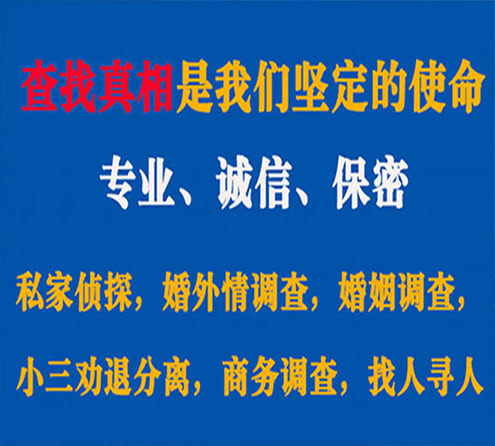 查找真相是我们坚定的使命

专业、诚信、保密

私家侦探，婚外情调查，婚姻调查，

小三劝退分离，商务调查，找人寻人